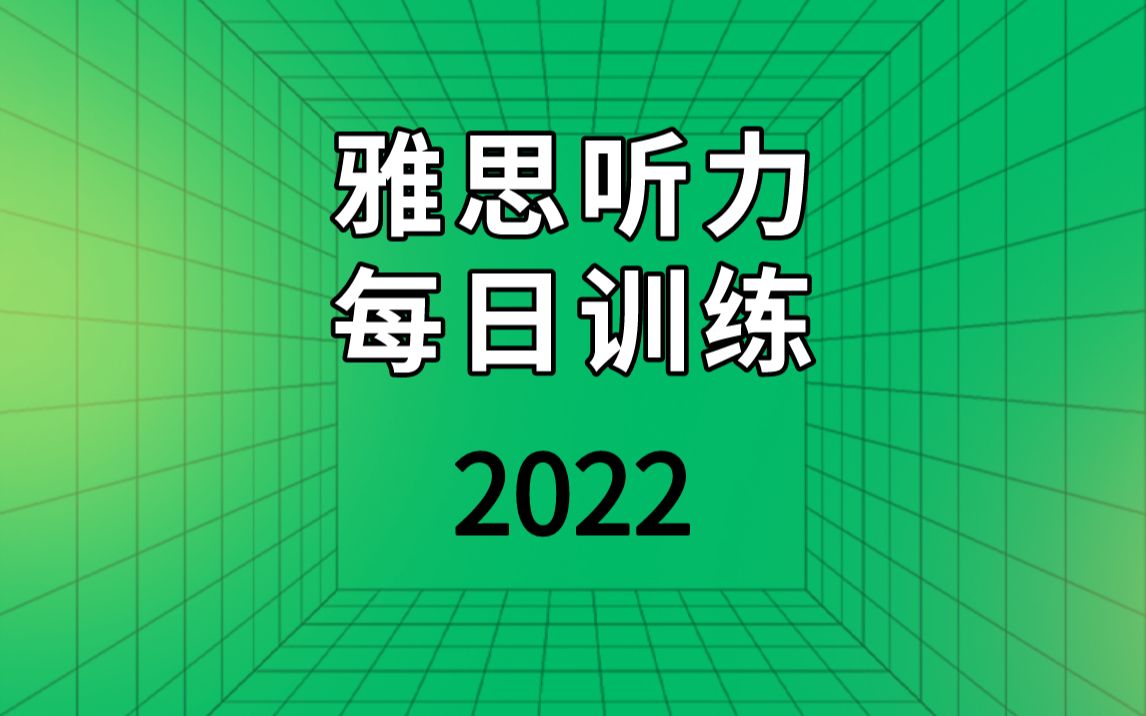 雅思听力
每日训练

2022